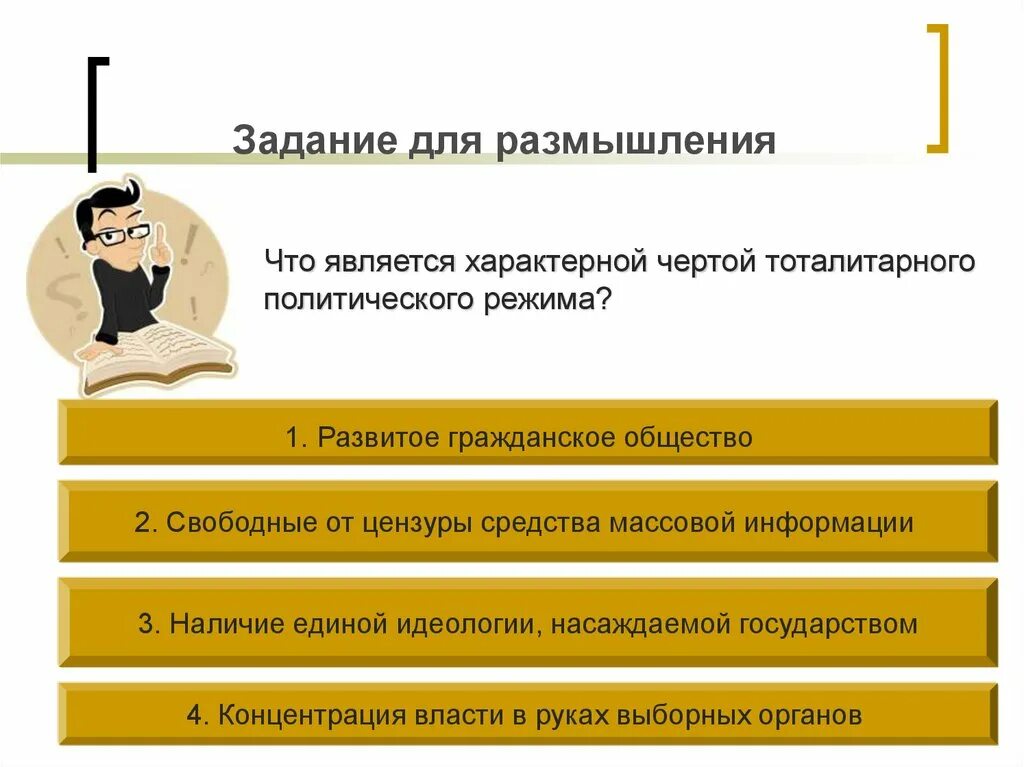 Задание для размышления

Что является характерной чертой тоталитарного политического режима?

1. Развитое гражданское общество

2. Свободные от цензуры средства массовой информации

3. Наличие единой идеологии, насаждаемой государством

4. Концентрация власти в руках выборных органов